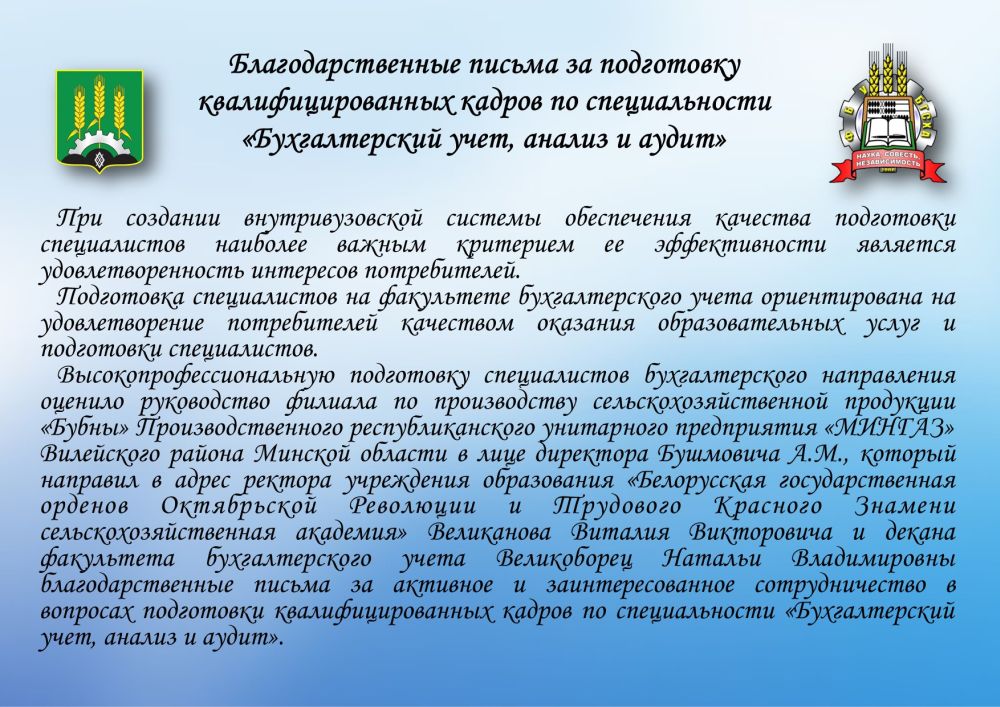 Благодарственные письма за подготовку квалифицированных кадров по специальности «Бухгалтерский учет, анализ и аудит»

НАУКА СОВЕСТЬ НЕЗАВИСИМОСТЬ

При создании внутривузовской системы обеспечения качества подготовки специалистов наиболее важным критерием ее эффективности является удовлетворенность интересов потребителей.

Подготовка специалистов на факультете бухгалтерского учета ориентирована на удовлетворение потребителей качеством оказания образовательных услуг и подготовки специалистов.

Высокопрофессиональную подготовку специалистов бухгалтерского направления оценило руководство филиала по производству сельскохозяйственной продукции «Бубны» Производственного республиканского унитарного предприятия «МИНГАЗ» Вилейского района Минской области в лице директора Бушмовича А.М., который направил в адрес ректора учреждения образования «Белорусская государственная орденов Октябрьской Революции и Трудового Красного Знамени сельскохозяйственная академия» Великанова Виталия Викторовича и декана факультета бухгалтерского учета Великоборец Натальи Владимировны благодарственные письма за активное и заинтересованное сотрудничество в вопросах подготовки квалифицированных кадров по специальности «Бухгалтерский учет, анализ и аудит».